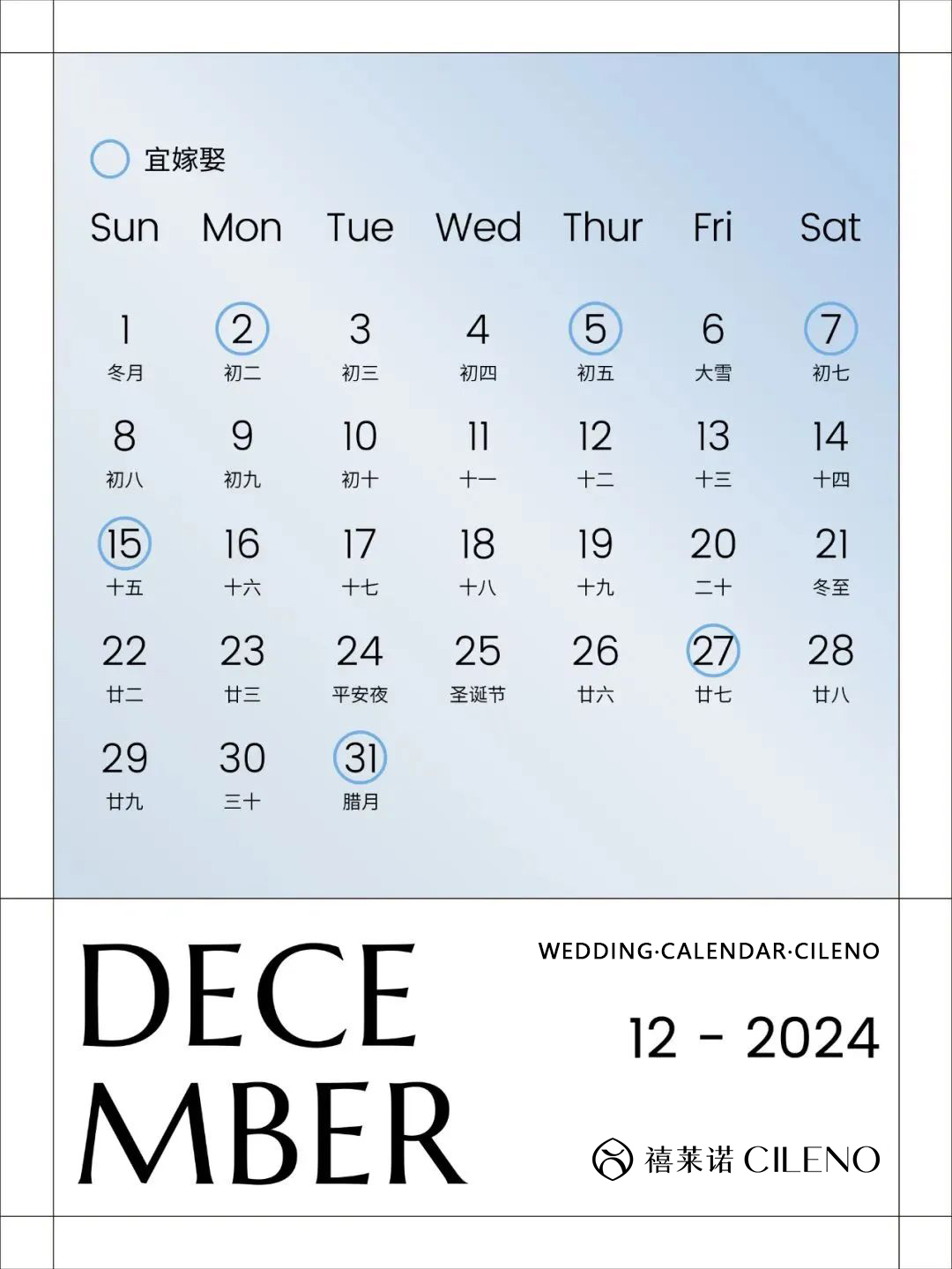 宜嫁娶

| Sun | Mon | Tue | Wed | Thur | Fri | Sat |
|---|---|---|---|---|---|---|
| 1 冬月 | 2 初二 | 3 初三 | 4 初四 | 5 初五 | 6 大雪 | 7 初七 |
| 8 初八 | 9 初九 | 10 初十 | 11 十一 | 12 十二 | 13 十三 | 14 十四 |
| 15 十五 | 16 十六 | 17 十七 | 18 十八 | 19 十九 | 20 二十 | 21 冬至 |
| 22 廿二 | 23 廿三 | 24 平安夜 | 25 圣诞节 | 26 廿六 | 27 廿七 | 28 廿八 |
| 29 廿九 | 30 三十 | 31 腊月 | | | | |

DECE
MBER

WEDDING·CALENDAR·CILENO

12 - 2024

禧莱诺 CILENO